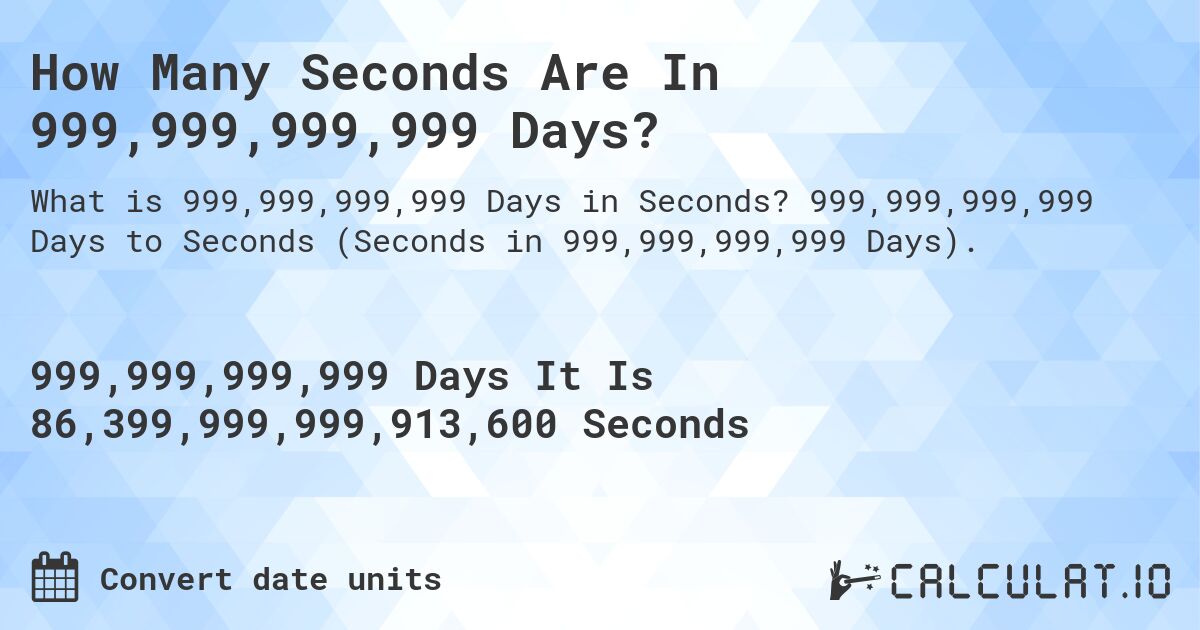 How Many Seconds Are In 999,999,999,999 Days?

What is 999,999,999,999 Days in Seconds? 999,999,999,999 Days to Seconds (Seconds in 999,999,999,999 Days).

999,999,999,999 Days It Is 86,399,999,999,913,600 Seconds

Convert date units

CALCULAT.IO